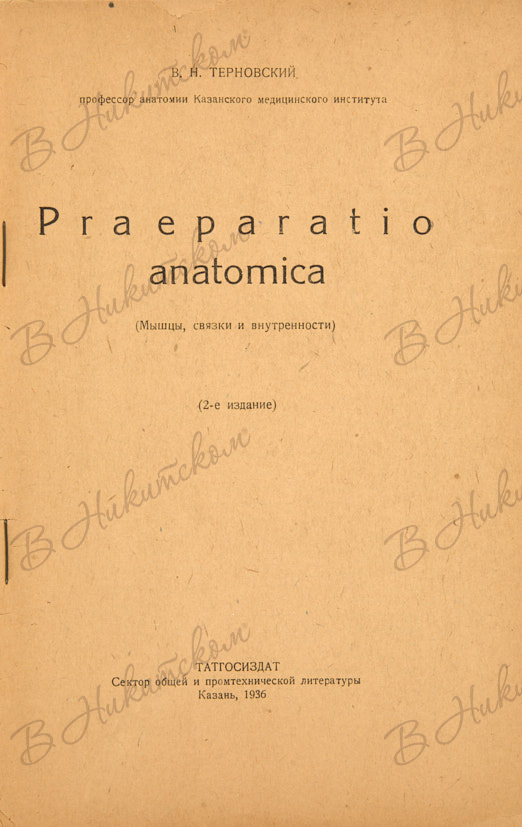 В. Н. ТЕРНОВСКИЙ

профессор анатомии Казанского медицинского института

Praeparatio anatomica

(Мышцы, связки и внутренности)

(2-е издание)

ТАТГОСИЗДАТ
Сектор общей и промтехнической литературы
Казань, 1936

В Никитском